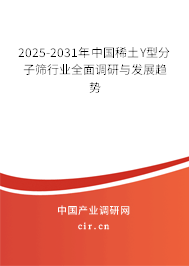 2025-2031年中国稀土Y型分子筛行业全面调研与发展趋势

中国产业调研网

cir.cn